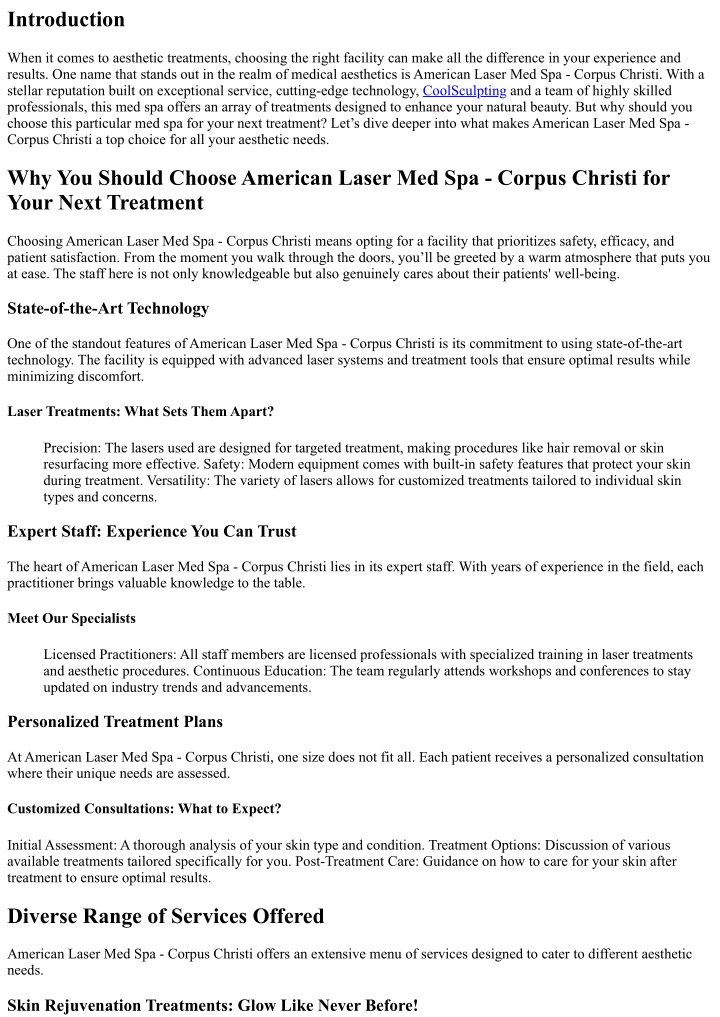 Introduction

When it comes to aesthetic treatments, choosing the right facility can make all the difference in your experience and results. One name that stands out in the realm of medical aesthetics is American Laser Med Spa - Corpus Christi. With a stellar reputation built on exceptional service, cutting-edge technology, CoolSculpting and a team of highly skilled professionals, this med spa offers an array of treatments designed to enhance your natural beauty. But why should you choose this particular med spa for your next treatment? Let's dive deeper into what makes American Laser Med Spa - Corpus Christi a top choice for all your aesthetic needs.

Why You Should Choose American Laser Med Spa - Corpus Christi for Your Next Treatment

Choosing American Laser Med Spa - Corpus Christi means opting for a facility that prioritizes safety, efficacy, and patient satisfaction. From the moment you walk through the doors, you'll be greeted by a warm atmosphere that puts you at ease. The staff here is not only knowledgeable but also genuinely cares about their patients' well-being.

State-of-the-Art Technology

One of the standout features of American Laser Med Spa - Corpus Christi is its commitment to using state-of-the-art technology. The facility is equipped with advanced laser systems and treatment tools that ensure optimal results while minimizing discomfort.

Laser Treatments: What Sets Them Apart?

Precision: The lasers used are designed for targeted treatment, making procedures like hair removal or skin resurfacing more effective. Safety: Modern equipment comes with built-in safety features that protect your skin during treatment. Versatility: The variety of lasers allows for customized treatments tailored to individual skin types and concerns.

Expert Staff: Experience You Can Trust

The heart of American Laser Med Spa - Corpus Christi lies in its expert staff. With years of experience in the field, each practitioner brings valuable knowledge to the table.

Meet Our Specialists

Licensed Practitioners: All staff members are licensed professionals with specialized training in laser treatments and aesthetic procedures. Continuous Education: The team regularly attends workshops and conferences to stay updated on industry trends and advancements.

Personalized Treatment Plans

At American Laser Med Spa - Corpus Christi, one size does not fit all. Each patient receives a personalized consultation where their unique needs are assessed.

Customized Consultations: What to Expect?

Initial Assessment: A thorough analysis of your skin type and condition. Treatment Options: Discussion of various available treatments tailored specifically for you. Post-Treatment Care: Guidance on how to care for your skin after treatment to ensure optimal results.

Diverse Range of Services Offered

American Laser Med Spa - Corpus Christi offers an extensive menu of services designed to cater to different aesthetic needs.

Skin Rejuvenation Treatments: Glow Like Never Before!